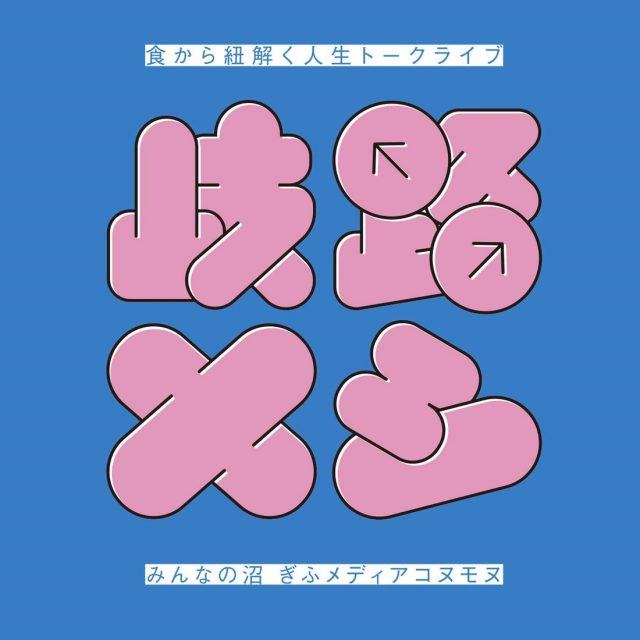 食から紐解く人生トークライブ

岐路メシ

みんなの沼 ぎふメディアコヌモヌ